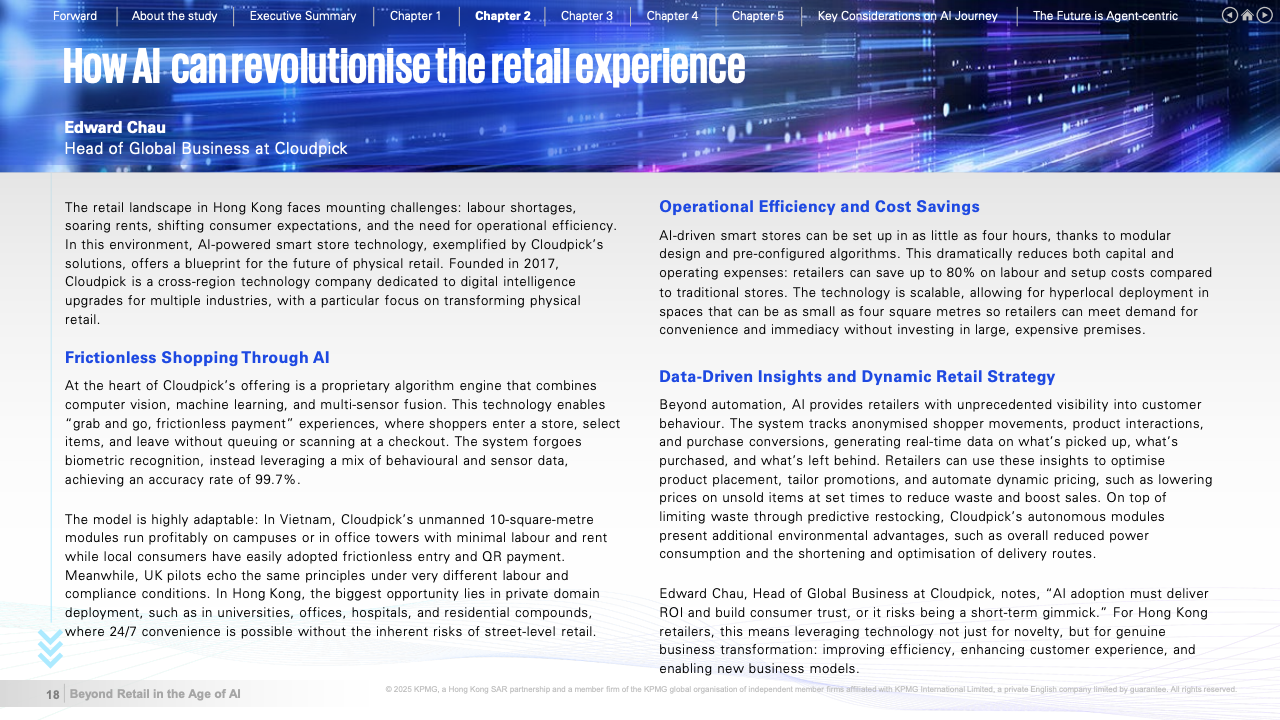 Forward | About the study | Executive Summary | Chapter 1 | Chapter 2 | Chapter 3 | Chapter 4 | Chapter 5 | Key Considerations on AI Journey | The Future is Agent-centric

How AI can revolutionise the retail experience

Edward Chau
Head of Global Business at Cloudpick

The retail landscape in Hong Kong faces mounting challenges: labour shortages, soaring rents, shifting consumer expectations, and the need for operational efficiency. In this environment, AI-powered smart store technology, exemplified by Cloudpick's solutions, offers a blueprint for the future of physical retail. Founded in 2017, Cloudpick is a cross-region technology company dedicated to digital intelligence upgrades for multiple industries, with a particular focus on transforming physical retail.

Frictionless Shopping Through AI

At the heart of Cloudpick's offering is a proprietary algorithm engine that combines computer vision, machine learning, and multi-sensor fusion. This technology enables "grab and go, frictionless payment" experiences, where shoppers enter a store, select items, and leave without queuing or scanning at a checkout. The system forgoes biometric recognition, instead leveraging a mix of behavioural and sensor data, achieving an accuracy rate of 99.7%.

The model is highly adaptable: In Vietnam, Cloudpick's unmanned 10-square-metre modules run profitably on campuses or in office towers with minimal labour and rent while local consumers have easily adopted frictionless entry and QR payment. Meanwhile, UK pilots echo the same principles under very different labour and compliance conditions. In Hong Kong, the biggest opportunity lies in private domain deployment, such as in universities, offices, hospitals, and residential compounds, where 24/7 convenience is possible without the inherent risks of street-level retail.

Operational Efficiency and Cost Savings

AI-driven smart stores can be set up in as little as four hours, thanks to modular design and pre-configured algorithms. This dramatically reduces both capital and operating expenses: retailers can save up to 80% on labour and setup costs compared to traditional stores. The technology is scalable, allowing for hyperlocal deployment in spaces that can be as small as four square metres so retailers can meet demand for convenience and immediacy without investing in large, expensive premises.

Data-Driven Insights and Dynamic Retail Strategy

Beyond automation, AI provides retailers with unprecedented visibility into customer behaviour. The system tracks anonymised shopper movements, product interactions, and purchase conversions, generating real-time data on what's picked up, what's purchased, and what's left behind. Retailers can use these insights to optimise product placement, tailor promotions, and automate dynamic pricing, such as lowering prices on unsold items at set times to reduce waste and boost sales. On top of limiting waste through predictive restocking, Cloudpick's autonomous modules present additional environmental advantages, such as overall reduced power consumption and the shortening and optimisation of delivery routes.

Edward Chau, Head of Global Business at Cloudpick, notes, "AI adoption must deliver ROI and build consumer trust, or it risks being a short-term gimmick." For Hong Kong retailers, this means leveraging technology not just for novelty, but for genuine business transformation: improving efficiency, enhancing customer experience, and enabling new business models.

18 | Beyond Retail in the Age of AI

© 2025 KPMG, a Hong Kong SAR partnership and a member firm of the KPMG global organisation of independent member firms affiliated with KPMG International Limited, a private English company limited by guarantee. All rights reserved.